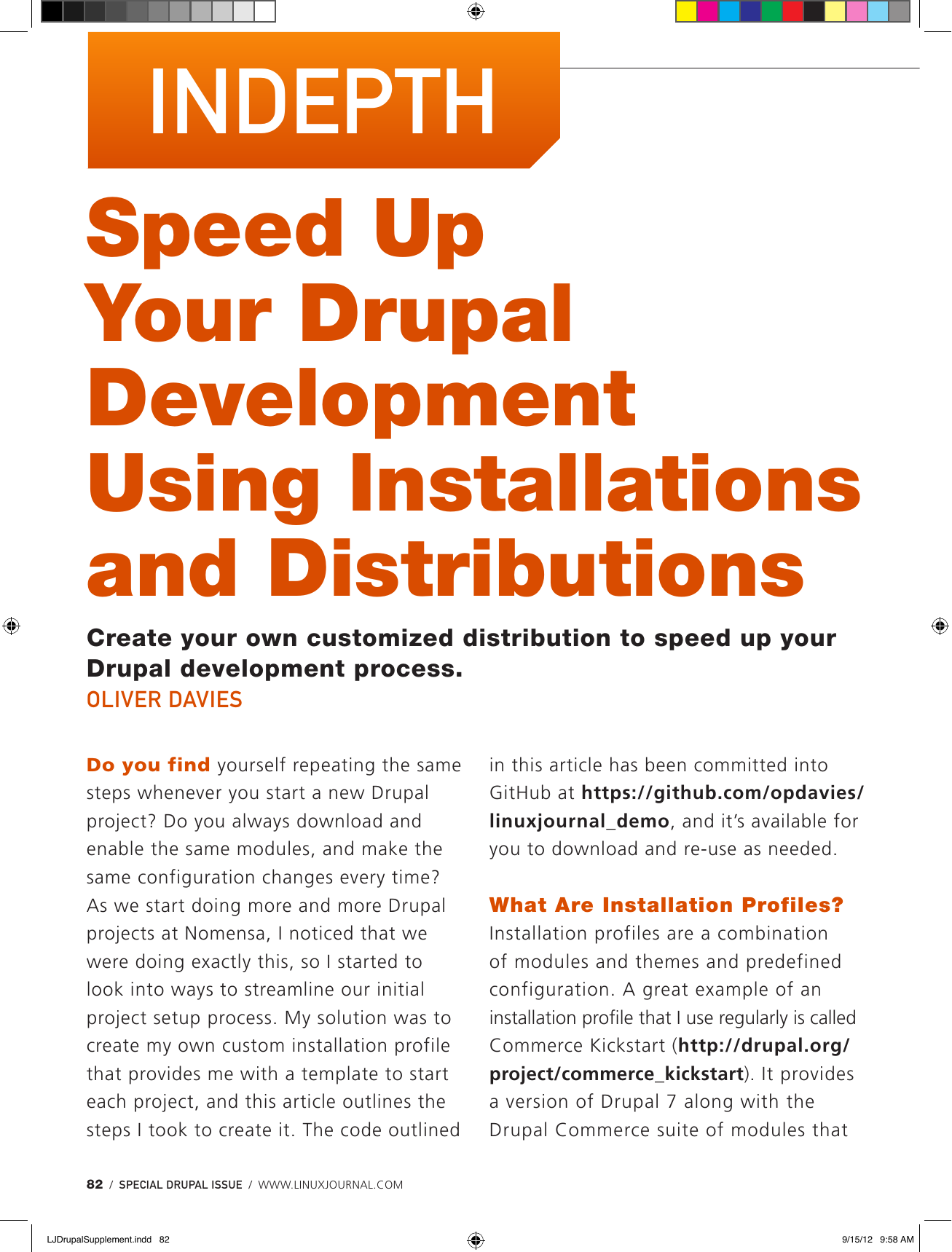 INDEPTH

Speed Up Your Drupal Development Using Installations and Distributions

Create your own customized distribution to speed up your Drupal development process.

OLIVER DAVIES

Do you find yourself repeating the same steps whenever you start a new Drupal project? Do you always download and enable the same modules, and make the same configuration changes every time? As we start doing more and more Drupal projects at Nomensa, I noticed that we were doing exactly this, so I started to look into ways to streamline our initial project setup process. My solution was to create my own custom installation profile that provides me with a template to start each project, and this article outlines the steps I took to create it. The code outlined in this article has been committed into GitHub at https://github.com/opdavies/linuxjournal_demo, and it's available for you to download and re-use as needed.

What Are Installation Profiles?

Installation profiles are a combination of modules and themes and predefined configuration. A great example of an installation profile that I use regularly is called Commerce Kickstart (http://drupal.org/project/commerce_kickstart). It provides a version of Drupal 7 along with the Drupal Commerce suite of modules that

82 / SPECIAL DRUPAL ISSUE / WWW.LINUXJOURNAL.COM

LJDrupalSupplement.indd 82

9/15/12 9:58 AM